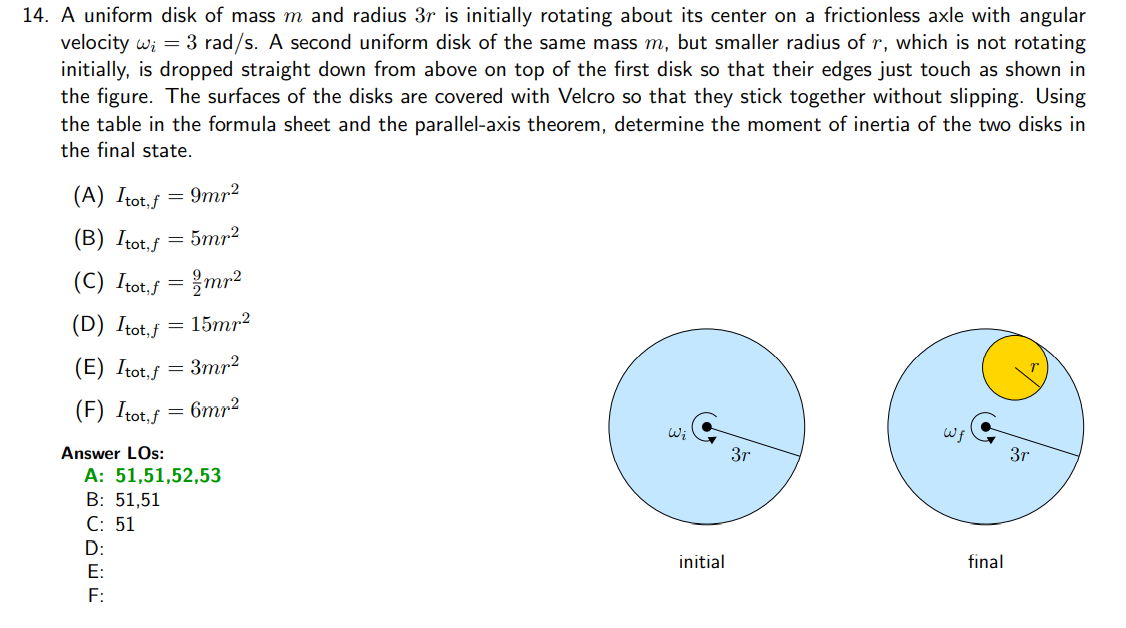 14. A uniform disk of mass $m$ and radius $3r$ is initially rotating about its center on a frictionless axle with angular velocity $\omega_i = 3$ rad/s. A second uniform disk of the same mass $m$, but smaller radius of $r$, which is not rotating initially, is dropped straight down from above on top of the first disk so that their edges just touch as shown in the figure. The surfaces of the disks are covered with Velcro so that they stick together without slipping. Using the table in the formula sheet and the parallel-axis theorem, determine the moment of inertia of the two disks in the final state.

(A) $I_{\text{tot},f} = 9mr^2$

(B) $I_{\text{tot},f} = 5mr^2$

(C) $I_{\text{tot},f} = \frac{9}{2}mr^2$

(D) $I_{\text{tot},f} = 15mr^2$

(E) $I_{\text{tot},f} = 3mr^2$

(F) $I_{\text{tot},f} = 6mr^2$

Answer LOs:
A: 51,51,52,53
B: 51,51
C: 51
D:
E:
F:

$\omega_i$
$3r$
initial

$r$
$\omega_f$
$3r$
final